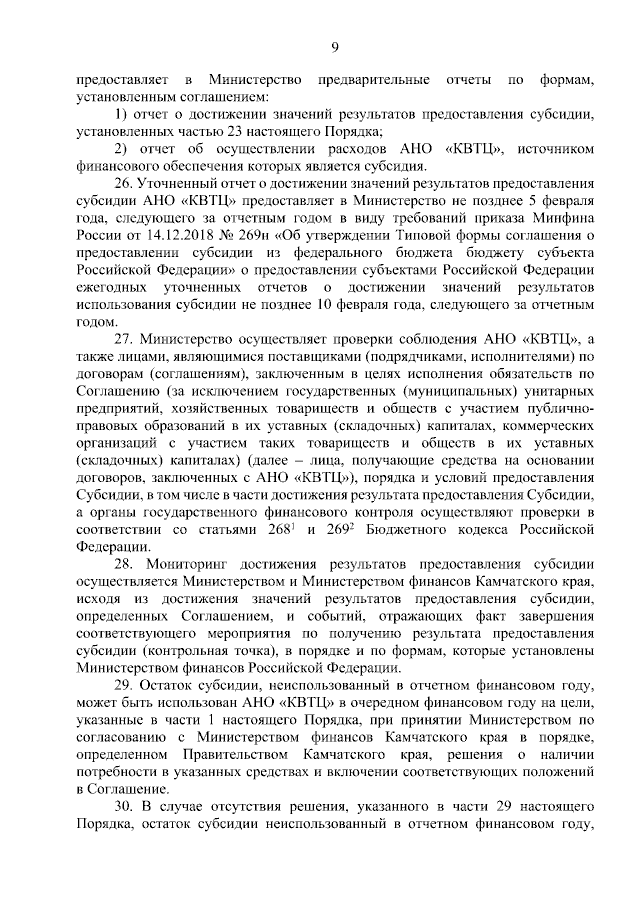 9

предоставляет в Министерство предварительные отчеты по формам, установленным соглашением:

1) отчет о достижении значений результатов предоставления субсидии, установленных частью 23 настоящего Порядка;

2) отчет об осуществлении расходов АНО «КВТЦ», источником финансового обеспечения которых является субсидия.

26. Уточненный отчет о достижении значений результатов предоставления субсидии АНО «КВТЦ» предоставляет в Министерство не позднее 5 февраля года, следующего за отчетным годом в виду требований приказа Минфина России от 14.12.2018 № 269н «Об утверждении Типовой формы соглашения о предоставлении субсидии из федерального бюджета бюджету субъекта Российской Федерации» о предоставлении субъектами Российской Федерации ежегодных уточненных отчетов о достижении значений результатов использования субсидии не позднее 10 февраля года, следующего за отчетным годом.

27. Министерство осуществляет проверки соблюдения АНО «КВТЦ», а также лицами, являющимися поставщиками (подрядчиками, исполнителями) по договорам (соглашениям), заключенным в целях исполнения обязательств по Соглашению (за исключением государственных (муниципальных) унитарных предприятий, хозяйственных товариществ и обществ с участием публично-правовых образований в их уставных (складочных) капиталах, коммерческих организаций с участием таких товариществ и обществ в их уставных (складочных) капиталах) (далее – лица, получающие средства на основании договоров, заключенных с АНО «КВТЦ»), порядка и условий предоставления Субсидии, в том числе в части достижения результата предоставления Субсидии, а органы государственного финансового контроля осуществляют проверки в соответствии со статьями $268^1$ и $269^2$ Бюджетного кодекса Российской Федерации.

28. Мониторинг достижения результатов предоставления субсидии осуществляется Министерством и Министерством финансов Камчатского края, исходя из достижения значений результатов предоставления субсидии, определенных Соглашением, и событий, отражающих факт завершения соответствующего мероприятия по получению результата предоставления субсидии (контрольная точка), в порядке и по формам, которые установлены Министерством финансов Российской Федерации.

29. Остаток субсидии, неиспользованный в отчетном финансовом году, может быть использован АНО «КВТЦ» в очередном финансовом году на цели, указанные в части 1 настоящего Порядка, при принятии Министерством по согласованию с Министерством финансов Камчатского края в порядке, определенном Правительством Камчатского края, решения о наличии потребности в указанных средствах и включении соответствующих положений в Соглашение.

30. В случае отсутствия решения, указанного в части 29 настоящего Порядка, остаток субсидии неиспользованный в отчетном финансовом году,